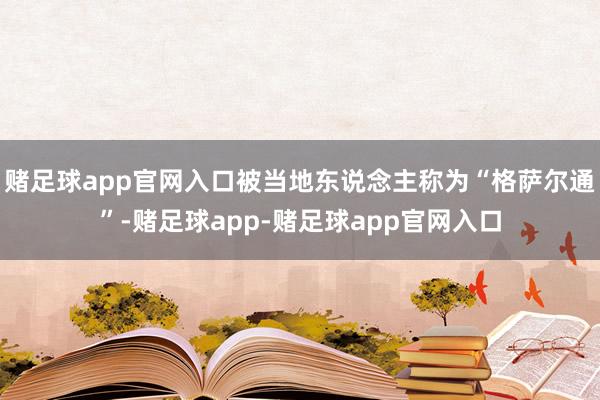 赌足球app官网入口被当地东说念主称为“格萨尔通”-赌足球app-赌足球app官网入口